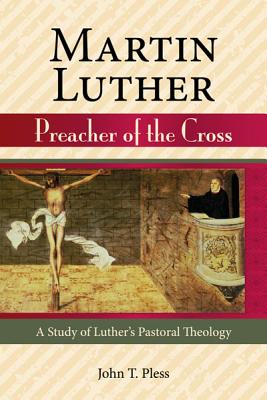 MARTIN LUTHER

Preacher of the Cross

A Study of Luther's Pastoral Theology

John T. Pless